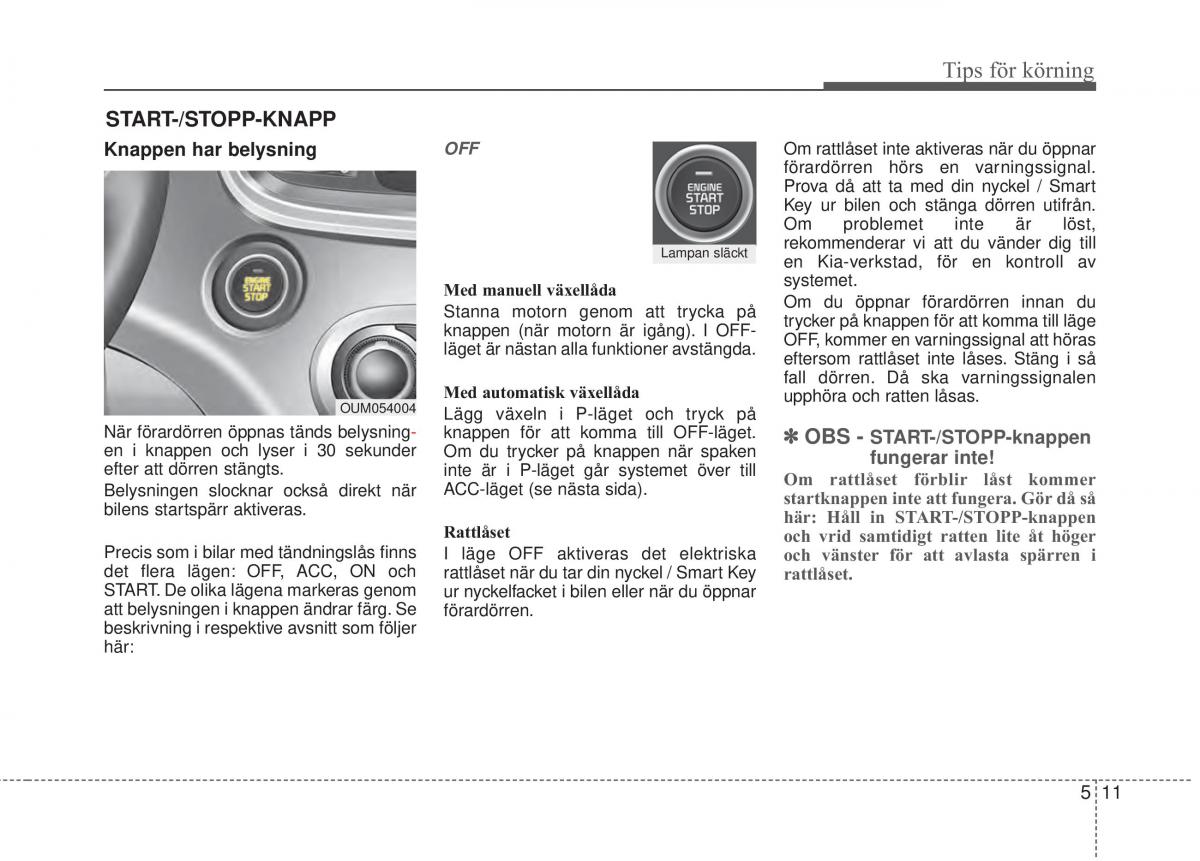 Tips för körning

START-/STOPP-KNAPP

Knappen har belysning

ENGINE START STOP

OUM054004

När förardörren öppnas tänds belysningen i knappen och lyser i 30 sekunder efter att dörren stängts.

Belysningen slocknar också direkt när bilens startspärr aktiveras.

Precis som i bilar med tändningslås finns det flera lägen: OFF, ACC, ON och START. De olika lägena markeras genom att belysningen i knappen ändrar färg. Se beskrivning i respektive avsnitt som följer här:

OFF

ENGINE START STOP

Lampan släckt

Med manuell växellåda

Stanna motorn genom att trycka på knappen (när motorn är igång). I OFF-läget är nästan alla funktioner avstängda.

Med automatisk växellåda

Lägg växeln i P-läget och tryck på knappen för att komma till OFF-läget. Om du trycker på knappen när spaken inte är i P-läget går systemet över till ACC-läget (se nästa sida).

Rattlåset

I läge OFF aktiveras det elektriska rattlåset när du tar din nyckel / Smart Key ur nyckelfacket i bilen eller när du öppnar förardörren.

Om rattlåset inte aktiveras när du öppnar förardörren hörs en varningssignal. Prova då att ta med din nyckel / Smart Key ur bilen och stänga dörren utifrån. Om problemet inte är löst, rekommenderar vi att du vänder dig till en Kia-verkstad, för en kontroll av systemet.

Om du öppnar förardörren innan du trycker på knappen för att komma till läge OFF, kommer en varningssignal att höras eftersom rattlåset inte låses. Stäng i så fall dörren. Då ska varningssignalen upphöra och ratten låsas.

✽ OBS - START-/STOPP-knappen fungerar inte!

Om rattlåset förblir låst kommer startknappen inte att fungera. Gör då så här: Håll in START-/STOPP-knappen och vrid samtidigt ratten lite åt höger och vänster för att avlasta spärren i rattlåset.

5 11